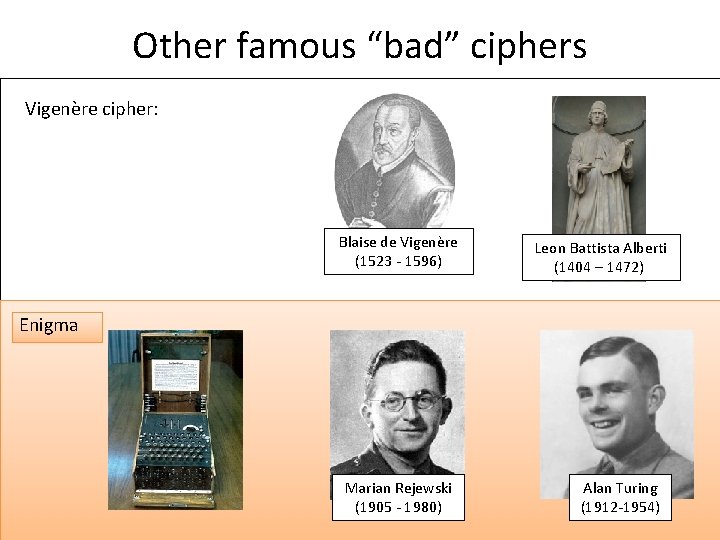 Other famous “bad” ciphers

Vigenère cipher:

Blaise de Vigenère
(1523 - 1596)

Leon Battista Alberti
(1404 – 1472)

Enigma

Marian Rejewski
(1905 - 1980)

Alan Turing
(1912-1954)